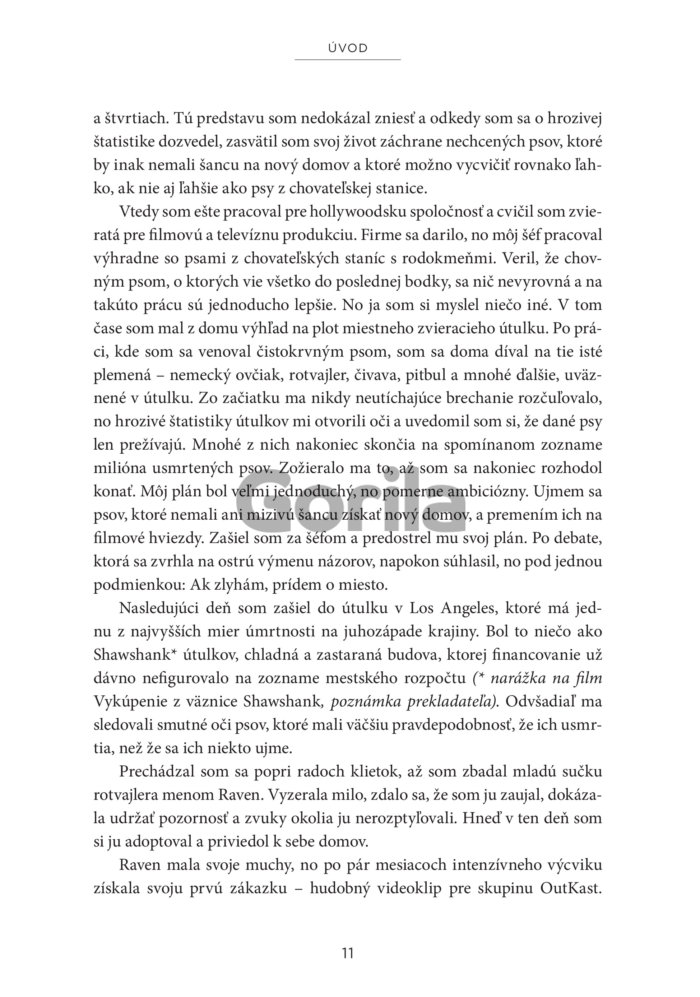 ÚVOD

a štvrtiach. Tú predstavu som nedokázal zniesť a odkedy som sa o hrozivej štatistike dozvedel, zasvätil som svoj život záchrane nechcených psov, ktoré by inak nemali šancu na nový domov a ktoré možno vycvičiť rovnako ľahko, ak nie aj ľahšie ako psy z chovateľskej stanice.

Vtedy som ešte pracoval pre hollywoodsku spoločnosť a cvičil som zvieratá pre filmovú a televíznu produkciu. Firme sa darilo, no môj šéf pracoval výhradne so psami z chovateľských staníc s rodokmeňmi. Veril, že chovným psom, o ktorých vie všetko do poslednej bodky, sa nič nevyrovná a na takúto prácu sú jednoducho lepšie. No ja som si myslel niečo iné. V tom čase som mal z domu výhľad na plot miestneho zvieracieho útulku. Po práci, kde som sa venoval čistokrvným psom, som sa doma díval na tie isté plemená – nemecký ovčiak, rotvajler, čivava, pitbul a mnohé ďalšie, uväznené v útulku. Zo začiatku ma nikdy neutíchajúce brechanie rozčuľovalo, no hrozivé štatistiky útulkov mi otvorili oči a uvedomil som si, že dané psy len prežívajú. Mnohé z nich nakoniec skončia na spomínanom zozname milióna usmrtených psov. Zožieralo ma to, až som sa nakoniec rozhodol konať. Môj plán bol veľmi jednoduchý, no pomerne ambiciózny. Ujmem sa psov, ktoré nemali ani mizivú šancu získať nový domov, a premením ich na filmové hviezdy. Zašiel som za šéfom a predostrel mu svoj plán. Po debate, ktorá sa zvrhla na ostrú výmenu názorov, napokon súhlasil, no pod jednou podmienkou: Ak zlyhám, prídem o miesto.

Nasledujúci deň som zašiel do útulku v Los Angeles, ktoré má jednu z najvyšších mier úmrtnosti na juhozápade krajiny. Bol to niečo ako Shawshank* útulkov, chladná a zastaraná budova, ktorej financovanie už dávno nefigurovalo na zozname mestského rozpočtu (* narážka na film Vykúpenie z väznice Shawshank, poznámka prekladateľa). Odvšadiaľ ma sledovali smutné oči psov, ktoré mali väčšiu pravdepodobnosť, že ich usmrtia, než že sa ich niekto ujme.

Prechádzal som sa popri radoch klietok, až som zbadal mladú sučku rotvajlera menom Raven. Vyzerala milo, zdalo sa, že som ju zaujal, dokázala udržať pozornosť a zvuky okolia ju nerozptyľovali. Hneď v ten deň som si ju adoptoval a priviedol k sebe domov.

Raven mala svoje muchy, no po pár mesiacoch intenzívneho výcviku získala svoju prvú zákazku – hudobný videoklip pre skupinu OutKast.

Gorila

11